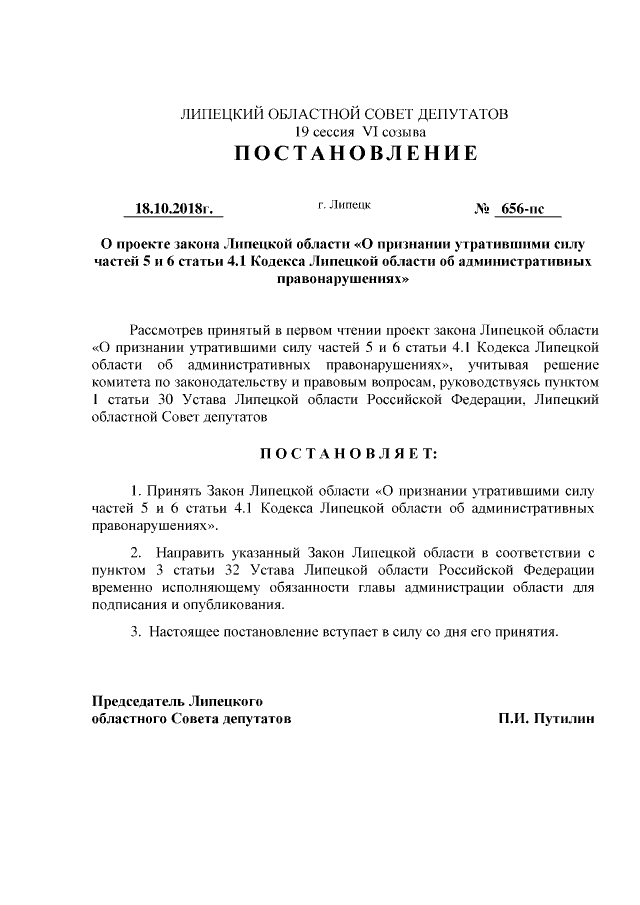 ЛИПЕЦКИЙ ОБЛАСТНОЙ СОВЕТ ДЕПУТАТОВ
19 сессия VI созыва
ПОСТАНОВЛЕНИЕ

18.10.2018г. г. Липецк № 656-пс

О проекте закона Липецкой области «О признании утратившими силу частей 5 и 6 статьи 4.1 Кодекса Липецкой области об административных правонарушениях»

Рассмотрев принятый в первом чтении проект закона Липецкой области «О признании утратившими силу частей 5 и 6 статьи 4.1 Кодекса Липецкой области об административных правонарушениях», учитывая решение комитета по законодательству и правовым вопросам, руководствуясь пунктом 1 статьи 30 Устава Липецкой области Российской Федерации, Липецкий областной Совет депутатов

ПОСТАНОВЛЯЕТ:

1. Принять Закон Липецкой области «О признании утратившими силу частей 5 и 6 статьи 4.1 Кодекса Липецкой области об административных правонарушениях».

2. Направить указанный Закон Липецкой области в соответствии с пунктом 3 статьи 32 Устава Липецкой области Российской Федерации временно исполняющему обязанности главы администрации области для подписания и опубликования.

3. Настоящее постановление вступает в силу со дня его принятия.

Председатель Липецкого областного Совета депутатов П.И. Путилин